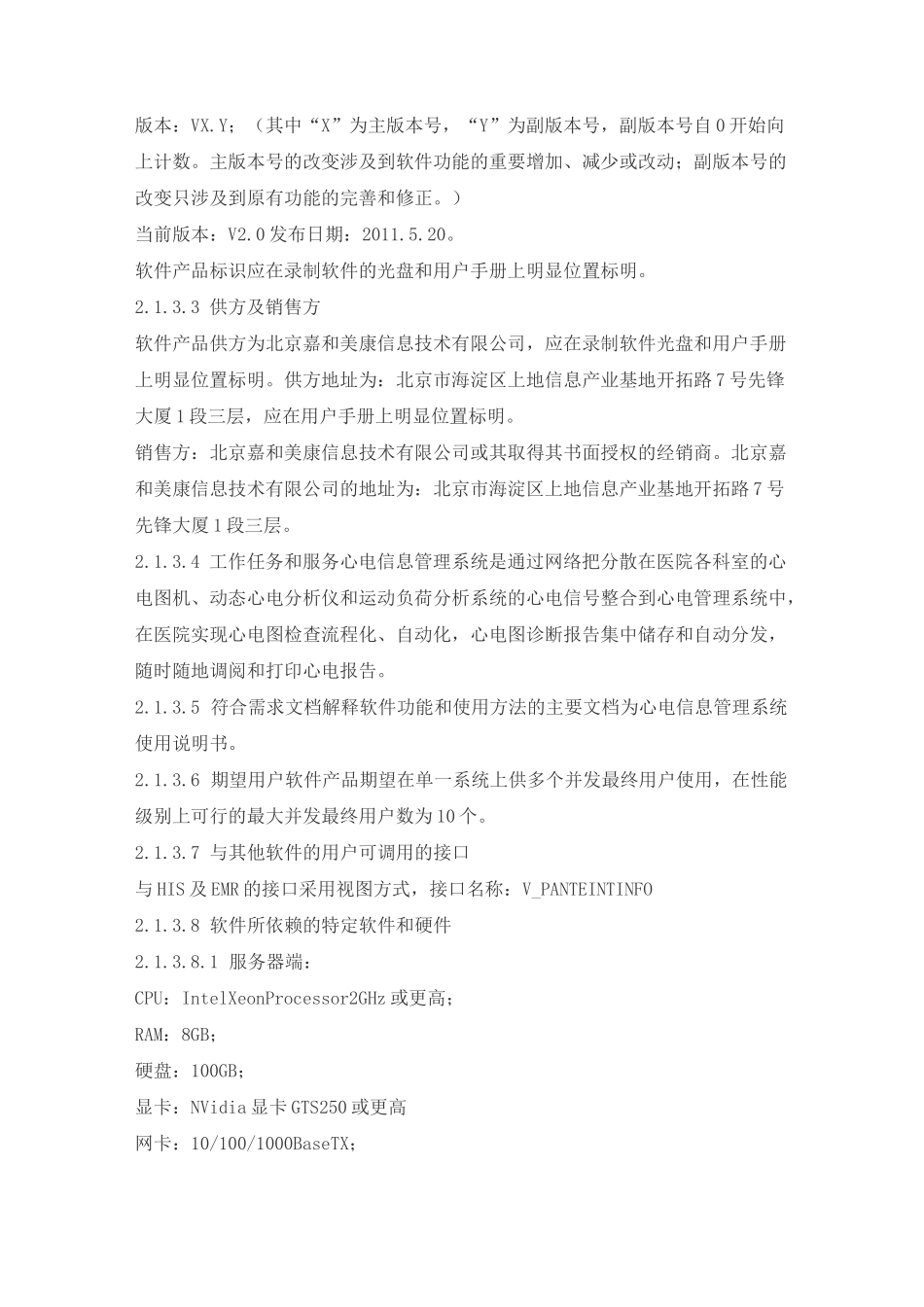 版本：VX.Y；（其中“X”为主版本号，“Y”为副版本号，副版本号自0开始向上计数。主版本号的改变涉及到软件功能的重要增加、减少或改动；副版本号的改变只涉及到原有功能的完善和修正。）

当前版本：V2.0发布日期：2011.5.20。

软件产品标识应在录制软件的光盘和用户手册上明显位置标明。

2.1.3.3 供方及销售方

软件产品供方为北京嘉和美康信息技术有限公司，应在录制软件光盘和用户手册上明显位置标明。供方地址为：北京市海淀区上地信息产业基地开拓路7号先锋大厦1段三层，应在用户手册上明显位置标明。

销售方：北京嘉和美康信息技术有限公司或其取得其书面授权的经销商。北京嘉和美康信息技术有限公司的地址为：北京市海淀区上地信息产业基地开拓路7号先锋大厦1段三层。

2.1.3.4 工作任务和服务心电信息管理系统是通过网络把分散在医院各科室的心电图机、动态心电分析仪和运动负荷分析系统的心电信号整合到心电管理系统中，在医院实现心电图检查流程化、自动化，心电图诊断报告集中储存和自动分发，随时随地调阅和打印心电报告。

2.1.3.5 符合需求文档解释软件功能和使用方法的主要文档为心电信息管理系统使用说明书。

2.1.3.6 期望用户软件产品期望在单一系统上供多个并发最终用户使用，在性能级别上可行的最大并发最终用户数为10个。

2.1.3.7 与其他软件的用户可调用的接口

与HIS及EMR的接口采用视图方式，接口名称：V_PANTEINTINFO

2.1.3.8 软件所依赖的特定软件和硬件

2.1.3.8.1 服务器端：

CPU：IntelXeonProcessor2GHz或更高；

RAM：8GB；

硬盘：100GB；

显卡：NVidia显卡GTS250或更高

网卡：10/100/1000BaseTX；